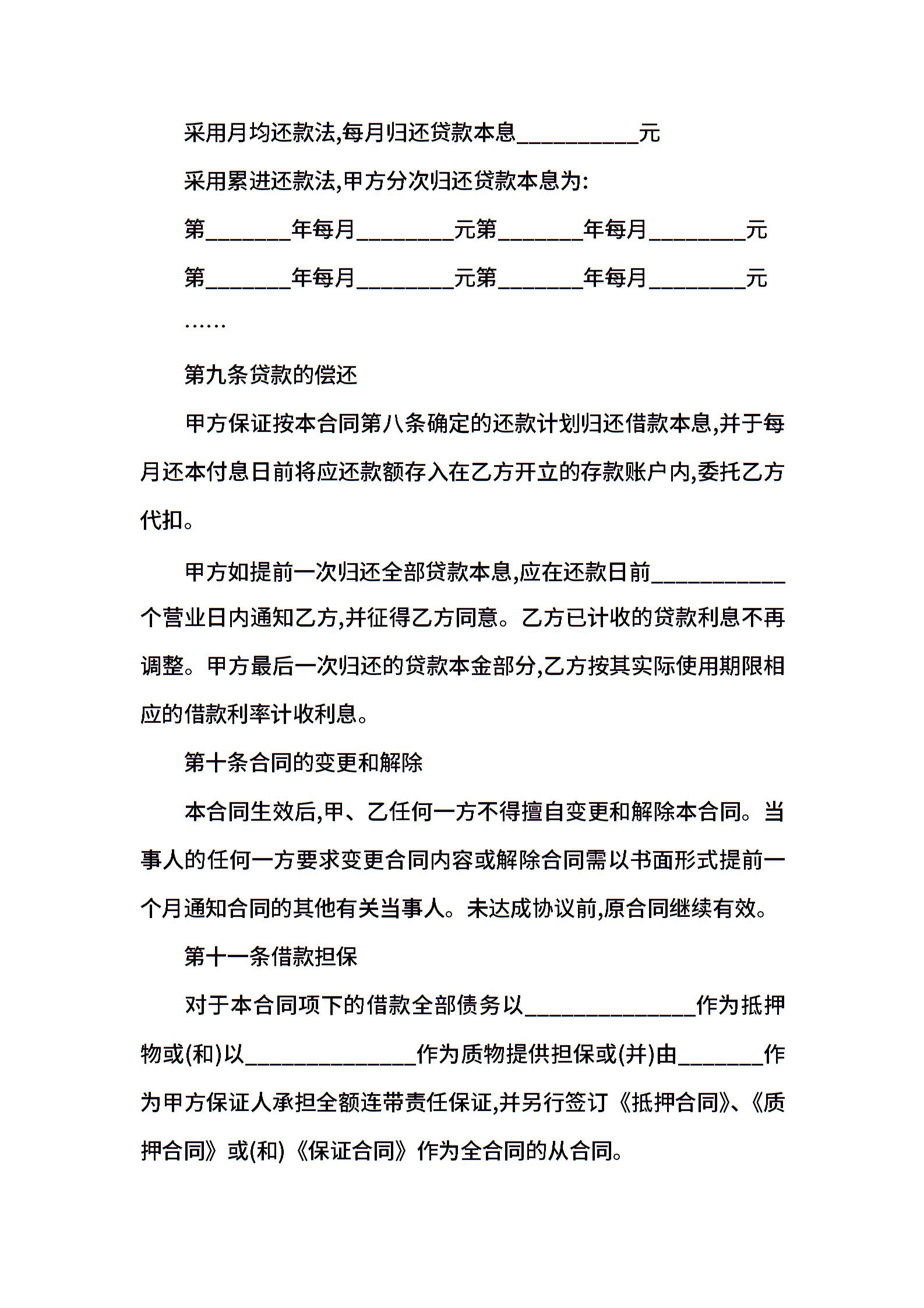 采用月均还款法,每月归还贷款本息__________元

采用累进还款法,甲方分次归还贷款本息为:

第_______年每月________元第_______年每月________元

第_______年每月________元第_______年每月________元

……

第九条贷款的偿还

甲方保证按本合同第八条确定的还款计划归还借款本息,并于每月还本付息日前将应还款额存入在乙方开立的存款账户内,委托乙方代扣。

甲方如提前一次归还全部贷款本息,应在还款日前___________个营业日内通知乙方,并征得乙方同意。乙方已计收的贷款利息不再调整。甲方最后一次归还的贷款本金部分,乙方按其实际使用期限相应的借款利率计收利息。

第十条合同的变更和解除

本合同生效后,甲、乙任何一方不得擅自变更和解除本合同。当事人的任何一方要求变更合同内容或解除合同需以书面形式提前一个月通知合同的其他有关当事人。未达成协议前,原合同继续有效。

第十一条借款担保

对于本合同项下的借款全部债务以______________作为抵押物或(和)以______________作为质物提供担保或(并)由_______作为甲方保证人承担全额连带责任保证,并另行签订《抵押合同》、《质押合同》或(和)《保证合同》作为全合同的从合同。